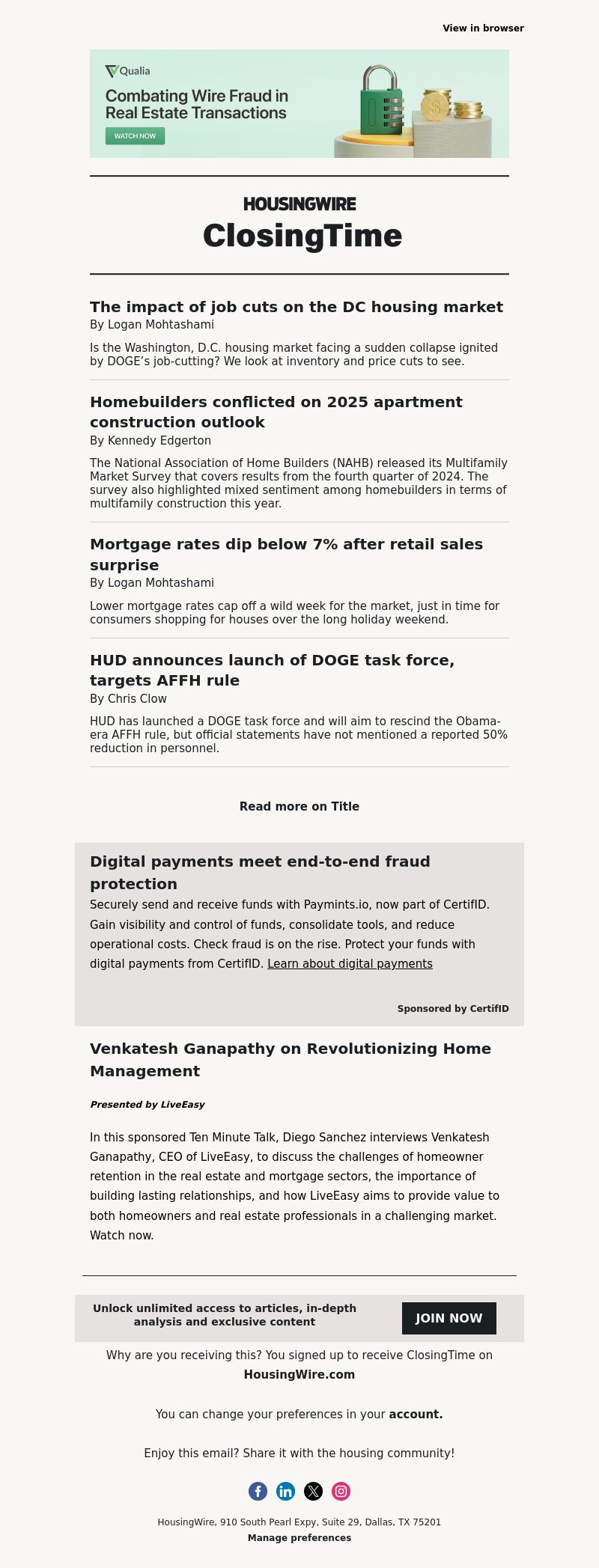 View in browser

Qualia

Combating Wire Fraud in Real Estate Transactions

WATCH NOW

HOUSINGWIRE

ClosingTime

The impact of job cuts on the DC housing market

By Logan Mohtashami

Is the Washington, D.C. housing market facing a sudden collapse ignited by DOGE's job-cutting? We look at inventory and price cuts to see.

Homebuilders conflicted on 2025 apartment construction outlook

By Kennedy Edgerton

The National Association of Home Builders (NAHB) released its Multifamily Market Survey that covers results from the fourth quarter of 2024. The survey also highlighted mixed sentiment among homebuilders in terms of multifamily construction this year.

Mortgage rates dip below 7% after retail sales surprise

By Logan Mohtashami

Lower mortgage rates cap off a wild week for the market, just in time for consumers shopping for houses over the long holiday weekend.

HUD announces launch of DOGE task force, targets AFFH rule

By Chris Clow

HUD has launched a DOGE task force and will aim to rescind the Obama-era AFFH rule, but official statements have not mentioned a reported 50% reduction in personnel.

Read more on Title

Digital payments meet end-to-end fraud protection

Securely send and receive funds with Paymints.io, now part of CertifID. Gain visibility and control of funds, consolidate tools, and reduce operational costs. Check fraud is on the rise. Protect your funds with digital payments from CertifID. Learn about digital payments

Sponsored by CertifID

Venkatesh Ganapathy on Revolutionizing Home Management

Presented by LiveEasy

In this sponsored Ten Minute Talk, Diego Sanchez interviews Venkatesh Ganapathy, CEO of LiveEasy, to discuss the challenges of homeowner retention in the real estate and mortgage sectors, the importance of building lasting relationships, and how LiveEasy aims to provide value to both homeowners and real estate professionals in a challenging market. Watch now.

Unlock unlimited access to articles, in-depth analysis and exclusive content

JOIN NOW

Why are you receiving this? You signed up to receive ClosingTime on HousingWire.com

You can change your preferences in your account.

Enjoy this email? Share it with the housing community!

HousingWire, 910 South Pearl Expy, Suite 29, Dallas, TX 75201

Manage preferences